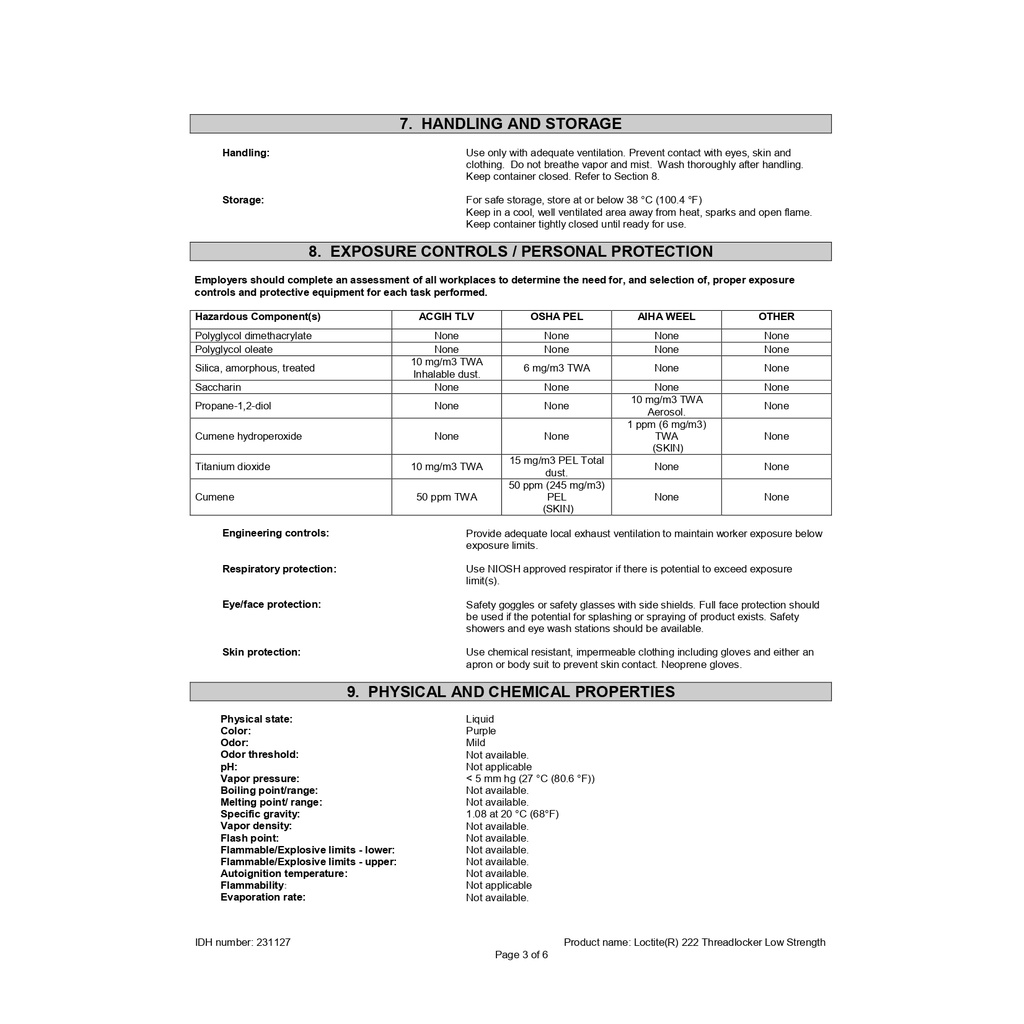 7. HANDLING AND STORAGE

Handling:

Use only with adequate ventilation. Prevent contact with eyes, skin and clothing. Do not breathe vapor and mist. Wash thoroughly after handling. Keep container closed. Refer to Section 8.

Storage:

For safe storage, store at or below 38 °C (100.4 °F)
Keep in a cool, well ventilated area away from heat, sparks and open flame. Keep container tightly closed until ready for use.

8. EXPOSURE CONTROLS / PERSONAL PROTECTION

Employers should complete an assessment of all workplaces to determine the need for, and selection of, proper exposure controls and protective equipment for each task performed.

| Hazardous Component(s) | ACGIH TLV | OSHA PEL | AIHA WEEL | OTHER |
|---|---|---|---|---|
| Polyglycol dimethacrylate | None | None | None | None |
| Polyglycol oleate | None | None | None | None |
| Silica, amorphous, treated | 10 mg/m3 TWA Inhalable dust. | 6 mg/m3 TWA | None | None |
| Saccharin | None | None | None | None |
| Propane-1,2-diol | None | None | 10 mg/m3 TWA Aerosol. | None |
| Cumene hydroperoxide | None | None | 1 ppm (6 mg/m3) TWA (SKIN) | None |
| Titanium dioxide | 10 mg/m3 TWA | 15 mg/m3 PEL Total dust. | None | None |
| Cumene | 50 ppm TWA | 50 ppm (245 mg/m3) PEL (SKIN) | None | None |

Engineering controls:

Provide adequate local exhaust ventilation to maintain worker exposure below exposure limits.

Respiratory protection:

Use NIOSH approved respirator if there is potential to exceed exposure limit(s).

Eye/face protection:

Safety goggles or safety glasses with side shields. Full face protection should be used if the potential for splashing or spraying of product exists. Safety showers and eye wash stations should be available.

Skin protection:

Use chemical resistant, impermeable clothing including gloves and either an apron or body suit to prevent skin contact. Neoprene gloves.

9. PHYSICAL AND CHEMICAL PROPERTIES

Physical state: Liquid
Color: Purple
Odor: Mild
Odor threshold: Not available.
pH: Not applicable
Vapor pressure: < 5 mm hg (27 °C (80.6 °F))
Boiling point/range: Not available.
Melting point/ range: Not available.
Specific gravity: 1.08 at 20 °C (68°F)
Vapor density: Not available.
Flash point: Not available.
Flammable/Explosive limits - lower: Not available.
Flammable/Explosive limits - upper: Not available.
Autoignition temperature: Not available.
Flammability: Not applicable
Evaporation rate: Not available.

IDH number: 231127

Product name: Loctite(R) 222 Threadlocker Low Strength

Page 3 of 6